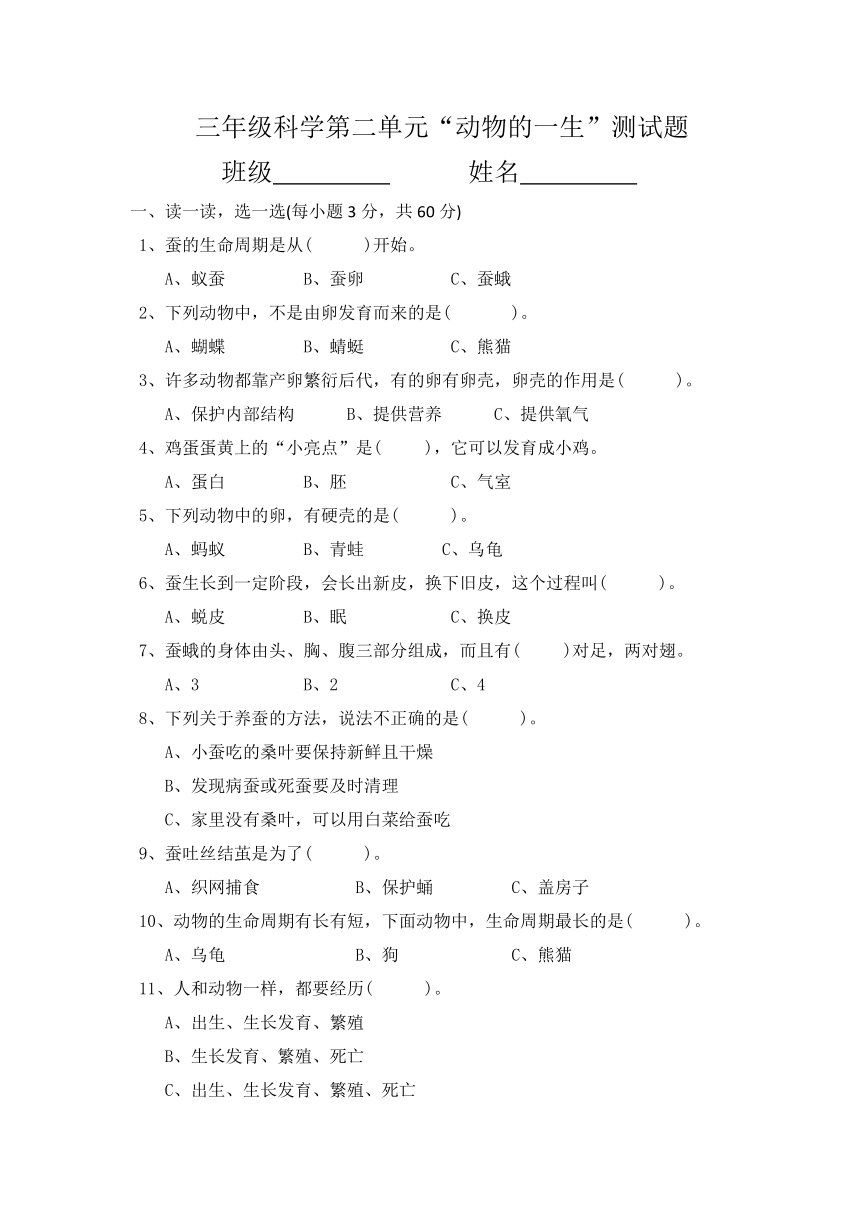 三年级科学第二单元“动物的一生”测试题

班级__________ 姓名__________

一、读一读，选一选(每小题 3 分，共 60 分)

1、蚕的生命周期是从(    )开始。

A、蚁蚕 B、蚕卵 C、蚕蛾

2、下列动物中，不是由卵发育而来的是(    )。

A、蝴蝶 B、蜻蜓 C、熊猫

3、许多动物都靠产卵繁衍后代，有的卵有卵壳，卵壳的作用是(    )。

A、保护内部结构 B、提供营养 C、提供氧气

4、鸡蛋蛋黄上的“小亮点”是(    )，它可以发育成小鸡。

A、蛋白 B、胚 C、气室

5、下列动物中的卵，有硬壳的是(    )。

A、蚂蚁 B、青蛙 C、乌龟

6、蚕生长到一定阶段，会长出新皮，换下旧皮，这个过程叫(    )。

A、蜕皮 B、眠 C、换皮

7、蚕蛾的身体由头、胸、腹三部分组成，而且有(    )对足，两对翅。

A、3 B、2 C、4

8、下列关于养蚕的方法，说法不正确的是(    )。

A、小蚕吃的桑叶要保持新鲜且干燥

B、发现病蚕或死蚕要及时清理

C、家里没有桑叶，可以用白菜给蚕吃

9、蚕吐丝结茧是为了(    )。

A、织网捕食 B、保护蛹 C、盖房子

10、动物的生命周期有长有短，下面动物中，生命周期最长的是(    )。

A、乌龟 B、狗 C、熊猫

11、人和动物一样，都要经历(    )。

A、出生、生长发育、繁殖

B、生长发育、繁殖、死亡

C、出生、生长发育、繁殖、死亡